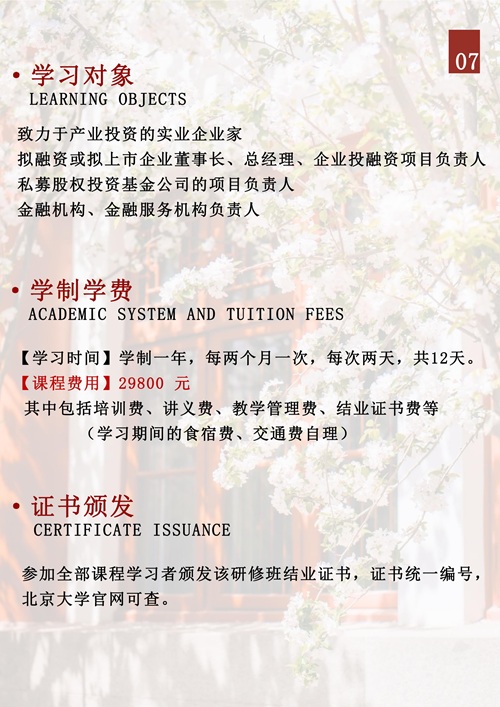 07

• 学习对象
LEARNING OBJECTS

致力于产业投资的实业企业家
拟融资或拟上市企业董事长、总经理、企业投融资项目负责人
私募股权投资基金公司的项目负责人
金融机构、金融服务机构负责人

• 学制学费
ACADEMIC SYSTEM AND TUITION FEES

【学习时间】学制一年，每两个月一次，每次两天，共12天。
【课程费用】29800 元
其中包括培训费、讲义费、教学管理费、结业证书费等
（学习期间的食宿费、交通费自理）

• 证书颁发
CERTIFICATE ISSUANCE

参加全部课程学习者颁发该研修班结业证书，证书统一编号，北京大学官网可查。